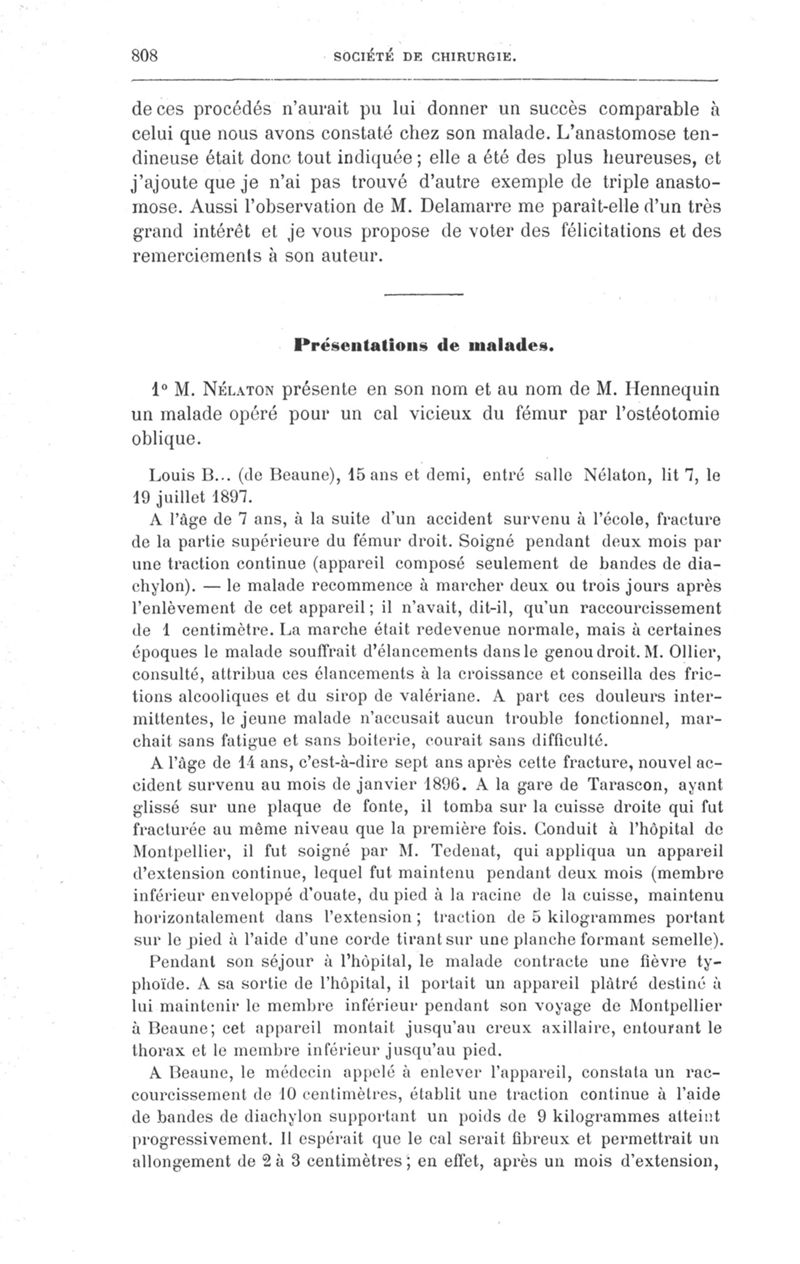 808 SOCIÉTÉ DE CHIRURGIE.

de ces procédés n'aurait pu lui donner un succès comparable à celui que nous avons constaté chez son malade. L'anastomose tendineuse était donc tout indiquée ; elle a été des plus heureuses, et j'ajoute que je n'ai pas trouvé d'autre exemple de triple anastomose. Aussi l'observation de M. Delamarre me paraît-elle d'un très grand intérêt et je vous propose de voter des félicitations et des remerciements à son auteur.

Présentations de malades.

1° M. Nélaton présente en son nom et au nom de M. Hennequin un malade opéré pour un cal vicieux du fémur par l'ostéotomie oblique.

Louis B... (de Beaune), 15 ans et demi, entré salle Nélaton, lit 7, le 19 juillet 1897.

A l'âge de 7 ans, à la suite d'un accident survenu à l'école, fracture de la partie supérieure du fémur droit. Soigné pendant deux mois par une traction continue (appareil composé seulement de bandes de diachylon). — le malade recommence à marcher deux ou trois jours après l'enlèvement de cet appareil ; il n'avait, dit-il, qu'un raccourcissement de 1 centimètre. La marche était redevenue normale, mais à certaines époques le malade souffrait d'élancements dans le genou droit. M. Ollier, consulté, attribua ces élancements à la croissance et conseilla des frictions alcooliques et du sirop de valériane. A part ces douleurs intermittentes, le jeune malade n'accusait aucun trouble fonctionnel, marchait sans fatigue et sans boiterie, courait sans difficulté.

A l'âge de 14 ans, c'est-à-dire sept ans après cette fracture, nouvel accident survenu au mois de janvier 1896. A la gare de Tarascon, ayant glissé sur une plaque de fonte, il tomba sur la cuisse droite qui fut fracturée au même niveau que la première fois. Conduit à l'hôpital de Montpellier, il fut soigné par M. Tedenat, qui appliqua un appareil d'extension continue, lequel fut maintenu pendant deux mois (membre inférieur enveloppé d'ouate, du pied à la racine de la cuisse, maintenu horizontalement dans l'extension ; traction de 5 kilogrammes portant sur le pied à l'aide d'une corde tirant sur une planche formant semelle).

Pendant son séjour à l'hôpital, le malade contracte une fièvre typhoïde. A sa sortie de l'hôpital, il portait un appareil plâtré destiné à lui maintenir le membre inférieur pendant son voyage de Montpellier à Beaune ; cet appareil montait jusqu'au creux axillaire, entourant le thorax et le membre inférieur jusqu'au pied.

A Beaune, le médecin appelé à enlever l'appareil, constata un raccourcissement de 10 centimètres, établit une traction continue à l'aide de bandes de diachylon supportant un poids de 9 kilogrammes atteint progressivement. Il espérait que le cal serait fibreux et permettrait un allongement de 2 à 3 centimètres ; en effet, après un mois d'extension,